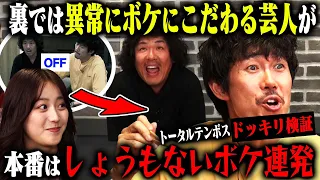 裏では異常にボケにこだわる芸人が

OFF

トータルテンボス ドッキリ検証

本番はしょうもないボケ連発